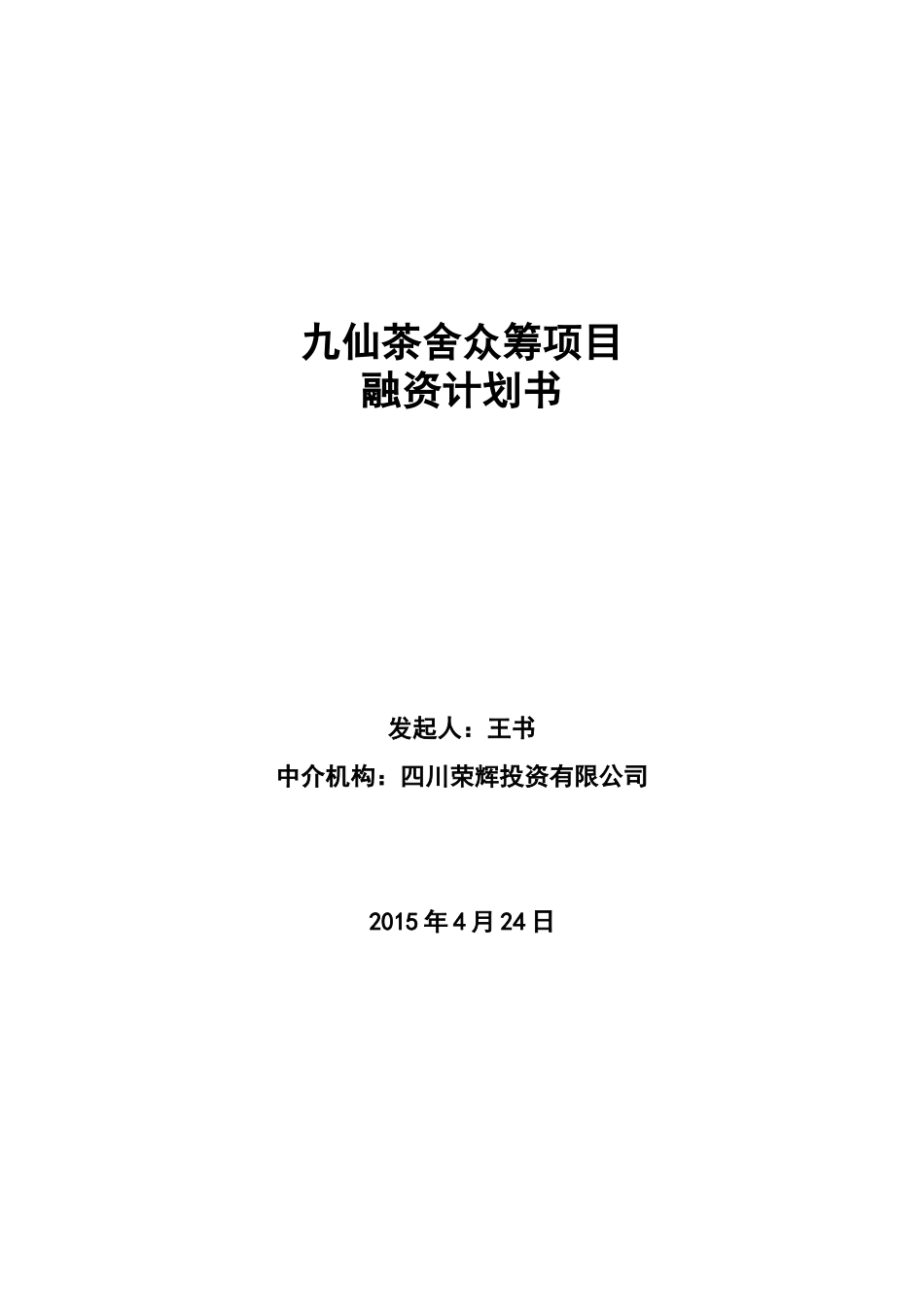 九仙茶舍众筹项目
融资计划书

发起人：王书

中介机构：四川荣辉投资有限公司

2015年4月24日